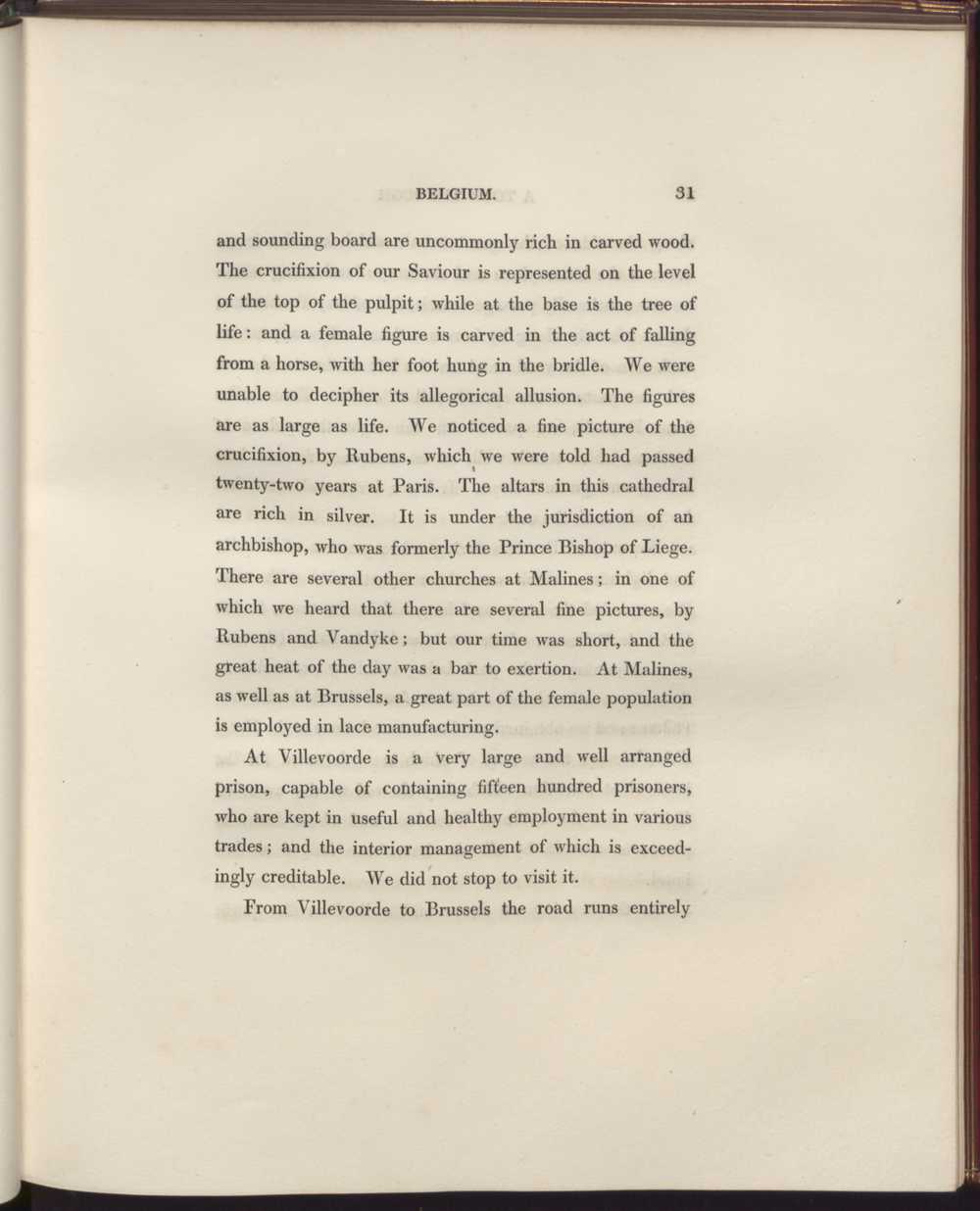 BELGIUM. 31

and sounding board are uncommonly rich in carved wood. The crucifixion of our Saviour is represented on the level of the top of the pulpit; while at the base is the tree of life: and a female figure is carved in the act of falling from a horse, with her foot hung in the bridle. We were unable to decipher its allegorical allusion. The figures are as large as life. We noticed a fine picture of the crucifixion, by Rubens, which we were told had passed twenty-two years at Paris. The altars in this cathedral are rich in silver. It is under the jurisdiction of an archbishop, who was formerly the Prince Bishop of Liege. There are several other churches at Malines; in one of which we heard that there are several fine pictures, by Rubens and Vandyke; but our time was short, and the great heat of the day was a bar to exertion. At Malines, as well as at Brussels, a great part of the female population is employed in lace manufacturing.

At Villevoorde is a very large and well arranged prison, capable of containing fifteen hundred prisoners, who are kept in useful and healthy employment in various trades; and the interior management of which is exceedingly creditable. We did not stop to visit it.

From Villevoorde to Brussels the road runs entirely